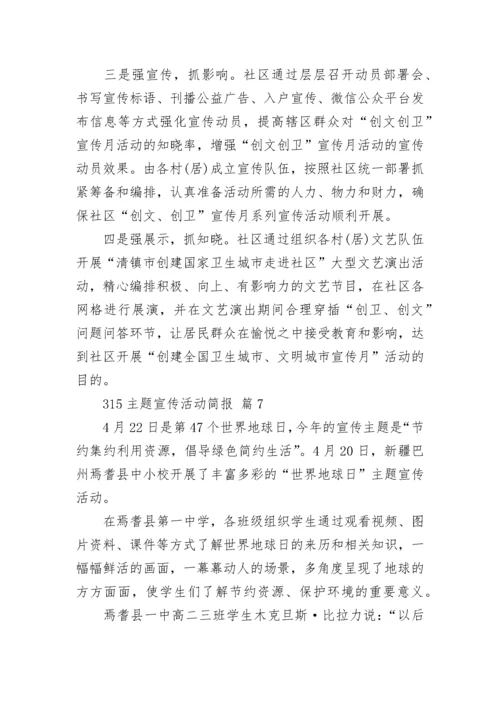 三是强宣传，抓影响。社区通过层层召开动员部署会、书写宣传标语、刊播公益广告、入户宣传、微信公众平台发布信息等方式强化宣传动员，提高辖区群众对“创文创卫”宣传月活动的知晓率，增强“创文创卫”宣传月活动的宣传动员效果。由各村(居)成立宣传队伍，按照社区统一部署抓紧筹备和编排，认真准备活动所需的人力、物力和财力，确保社区“创文、创卫”宣传月系列宣传活动顺利开展。

四是强展示，抓知晓。社区通过组织各村(居)文艺队伍开展“清镇市创建国家卫生城市走进社区”大型文艺演出活动，精心编排积极、向上、有影响力的文艺节目，在社区各网格进行展演，并在文艺演出期间合理穿插“创卫、创文”问题问答环节，让居民群众在愉悦之中接受教育和影响，达到社区开展“创建全国卫生城市、文明城市宣传月”活动的目的。

315 主题宣传活动简报 篇 7

4 月 22 日是第 47 个世界地球日，今年的宣传主题是“节约集约利用资源，倡导绿色简约生活”。4 月 20 日，新疆巴州焉耆县中小校开展了丰富多彩的“世界地球日”主题宣传活动。

在焉耆县第一中学，各班级组织学生通过观看视频、图片资料、课件等方式了解世界地球日的来历和相关知识，一幅幅鲜活的画面，一幕幕动人的场景，多角度呈现了地球的方方面面，使学生们了解节约资源、保护环境的重要意义。

焉耆县一中高二三班学生木克旦斯·比拉力说：“以后